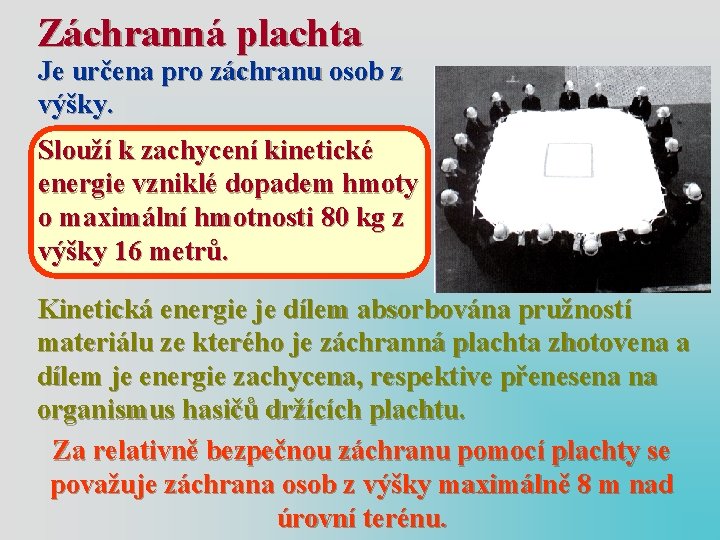 Záchranná plachta

Je určena pro záchranu osob z výšky.

Slouží k zachycení kinetické energie vzniklé dopadem hmoty o maximální hmotnosti 80 kg z výšky 16 metrů.

Kinetická energie je dílem absorbována pružností materiálu ze kterého je záchranná plachta zhotovena a dílem je energie zachycena, respektive přenesena na organismus hasičů držících plachtu.

Za relativně bezpečnou záchranu pomocí plachty se považuje záchrana osob z výšky maximálně 8 m nad úrovní terénu.